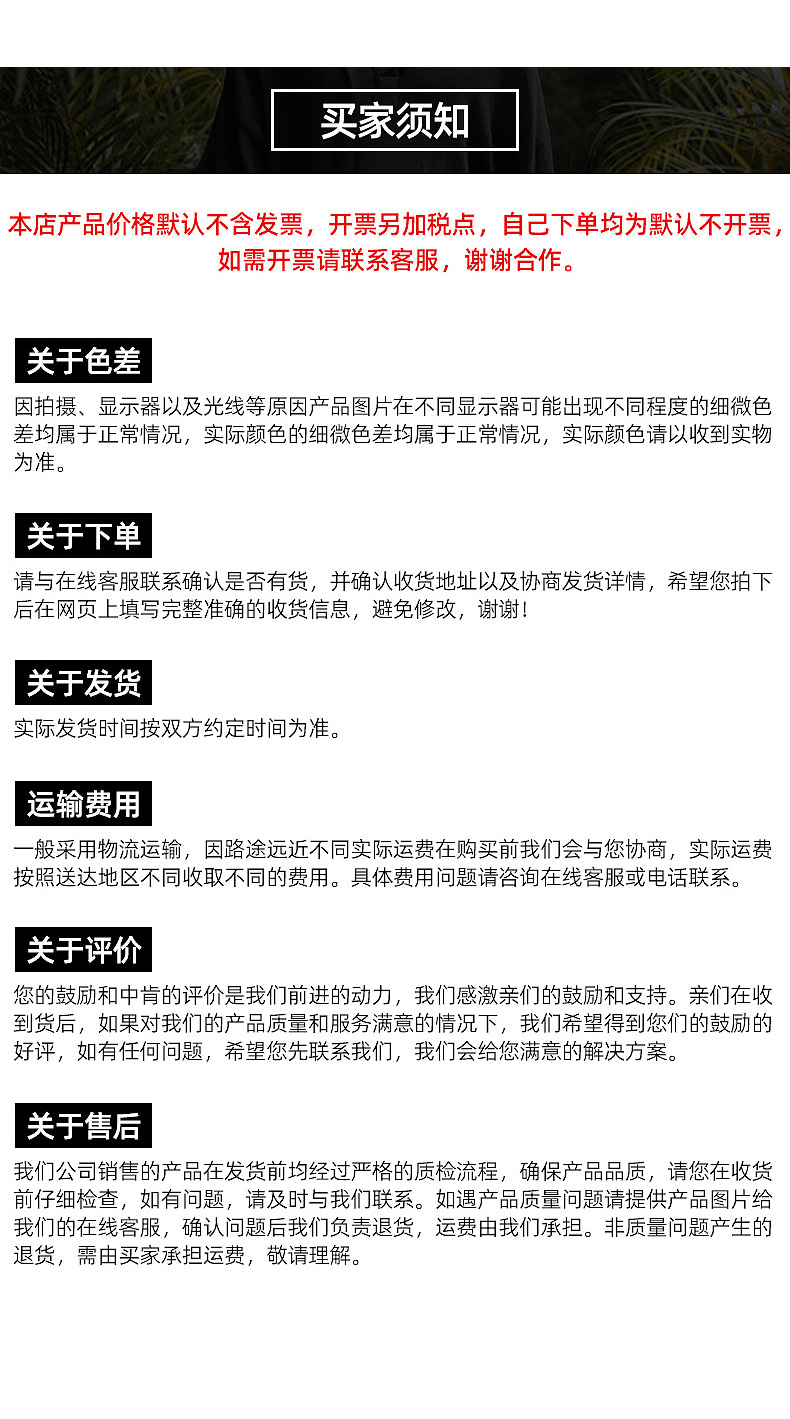 买家须知

本店产品价格默认不含发票，开票另加税点，自己下单均为默认不开票，如需开票请联系客服，谢谢合作。

关于色差

因拍摄、显示器以及光线等原因产品图片在不同显示器可能出现不同程度的细微色差均属于正常情况，实际颜色的细微色差均属于正常情况，实际颜色请以收到实物为准。

关于下单

请与在线客服联系确认是否有货，并确认收货地址以及协商发货详情，希望您拍下后在网页上填写完整准确的收货信息，避免修改，谢谢！

关于发货

实际发货时间按双方约定时间为准。

运输费用

一般采用物流运输，因路途远近不同实际运费在购买前我们会与您协商，实际运费按照送达地区不同收取不同的费用。具体费用问题请咨询在线客服或电话联系。

关于评价

您的鼓励和中肯的评价是我们前进的动力，我们感激亲们的鼓励和支持。亲们在收到货后，如果对我们的产品质量和服务满意的情况下，我们希望得到您们的鼓励的好评，如有任何问题，希望您先联系我们，我们会给您满意的解决方案。

关于售后

我们公司销售的产品在发货前均经过严格的质检流程，确保产品品质，请您在收货前仔细检查，如有问题，请及时与我们联系。如遇产品质量问题请提供产品图片给我们的在线客服，确认问题后我们负责退货，运费由我们承担。非质量问题产生的退货，需由买家承担运费，敬请理解。